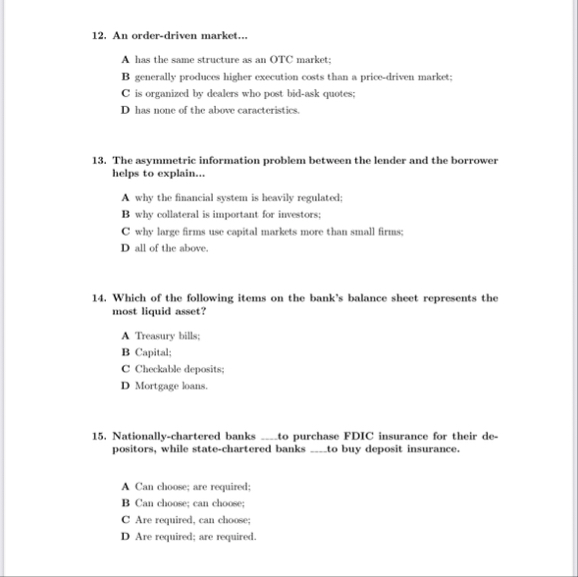 12. An order-driven market...

A has the same structure as an OTC market;
B generally produces higher execution costs than a price-driven market;
C is organized by dealers who post bid-ask quotes;
D has none of the above caracteristics.

13. The asymmetric information problem between the lender and the borrower helps to explain...

A why the financial system is heavily regulated;
B why collateral is important for investors;
C why large firms use capital markets more than small firms;
D all of the above.

14. Which of the following items on the bank's balance sheet represents the most liquid asset?

A Treasury bills;
B Capital;
C Checkable deposits;
D Mortgage loans.

15. Nationally-chartered banks ....to purchase FDIC insurance for their depositors, while state-chartered banks ....to buy deposit insurance.

A Can choose; are required;
B Can choose; can choose;
C Are required, can choose;
D Are required; are required.